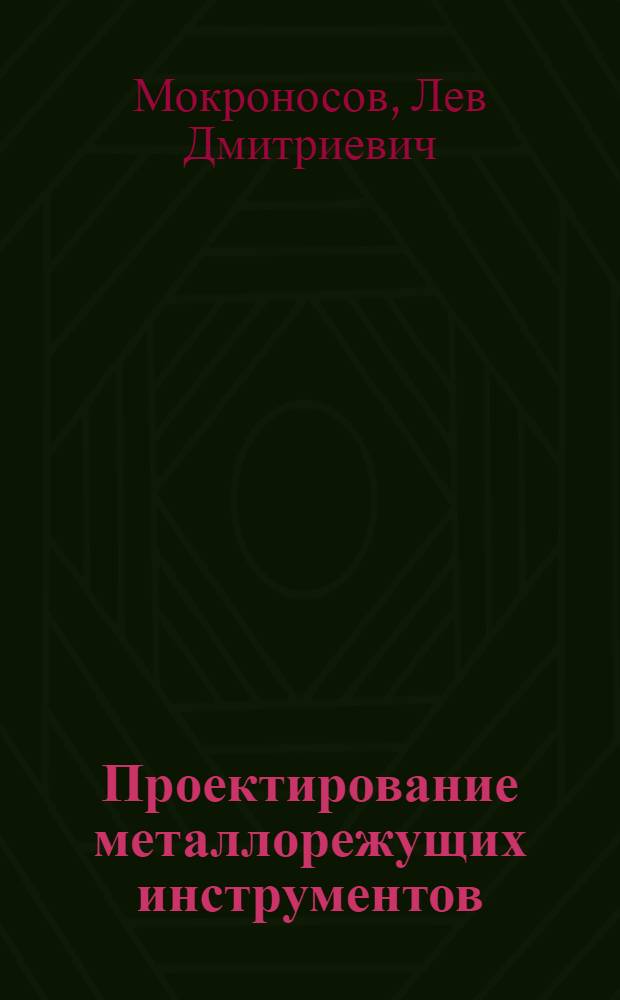 Мокроносов, Лев Дмитриевич

Проектирование металлорежущих инструментов